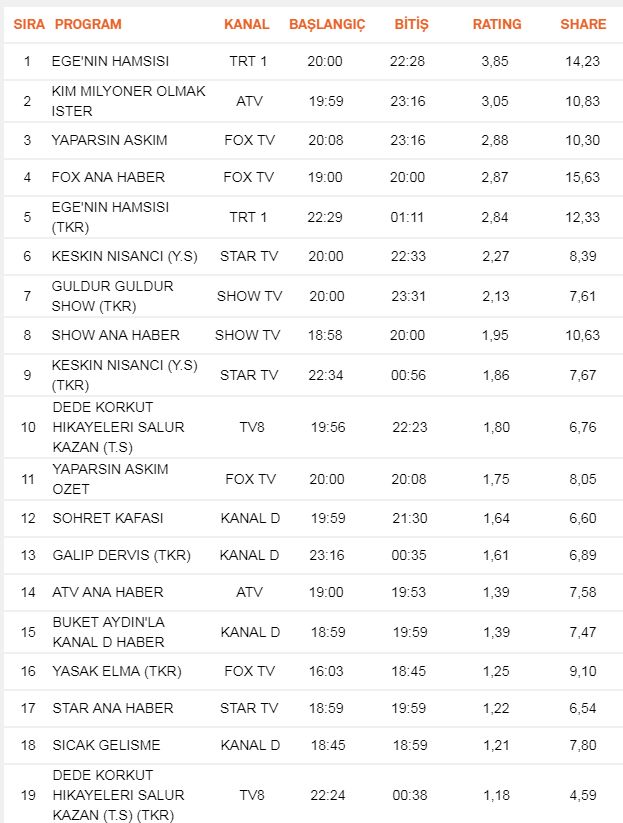 | SIRA | PROGRAM | KANAL | BAŞLANGIÇ | BİTİŞ | RATING | SHARE |
|---|---|---|---|---|---|---|
| 1 | EGE'NIN HAMSISI | TRT 1 | 20:00 | 22:28 | 3,85 | 14,23 |
| 2 | KIM MILYONER OLMAK ISTER | ATV | 19:59 | 23:16 | 3,05 | 10,83 |
| 3 | YAPARSIN ASKIM | FOX TV | 20:08 | 23:16 | 2,88 | 10,30 |
| 4 | FOX ANA HABER | FOX TV | 19:00 | 20:00 | 2,87 | 15,63 |
| 5 | EGE'NIN HAMSISI (TKR) | TRT 1 | 22:29 | 01:11 | 2,84 | 12,33 |
| 6 | KESKIN NISANCI (Y.S) | STAR TV | 20:00 | 22:33 | 2,27 | 8,39 |
| 7 | GULDUR GULDUR SHOW (TKR) | SHOW TV | 20:00 | 23:31 | 2,13 | 7,61 |
| 8 | SHOW ANA HABER | SHOW TV | 18:58 | 20:00 | 1,95 | 10,63 |
| 9 | KESKIN NISANCI (Y.S) (TKR) | STAR TV | 22:34 | 00:56 | 1,86 | 7,67 |
| 10 | DEDE KORKUT HIKAYELERI SALUR KAZAN (T.S) | TV8 | 19:56 | 22:23 | 1,80 | 6,76 |
| 11 | YAPARSIN ASKIM OZET | FOX TV | 20:00 | 20:08 | 1,75 | 8,05 |
| 12 | SOHRET KAFASI | KANAL D | 19:59 | 21:30 | 1,64 | 6,60 |
| 13 | GALIP DERVIS (TKR) | KANAL D | 23:16 | 00:35 | 1,61 | 6,89 |
| 14 | ATV ANA HABER | ATV | 19:00 | 19:53 | 1,39 | 7,58 |
| 15 | BUKET AYDIN'LA KANAL D HABER | KANAL D | 18:59 | 19:59 | 1,39 | 7,47 |
| 16 | YASAK ELMA (TKR) | FOX TV | 16:03 | 18:45 | 1,25 | 9,10 |
| 17 | STAR ANA HABER | STAR TV | 18:59 | 19:59 | 1,22 | 6,54 |
| 18 | SICAK GELISME | KANAL D | 18:45 | 18:59 | 1,21 | 7,80 |
| 19 | DEDE KORKUT HIKAYELERI SALUR KAZAN (T.S) (TKR) | TV8 | 22:24 | 00:38 | 1,18 | 4,59 |